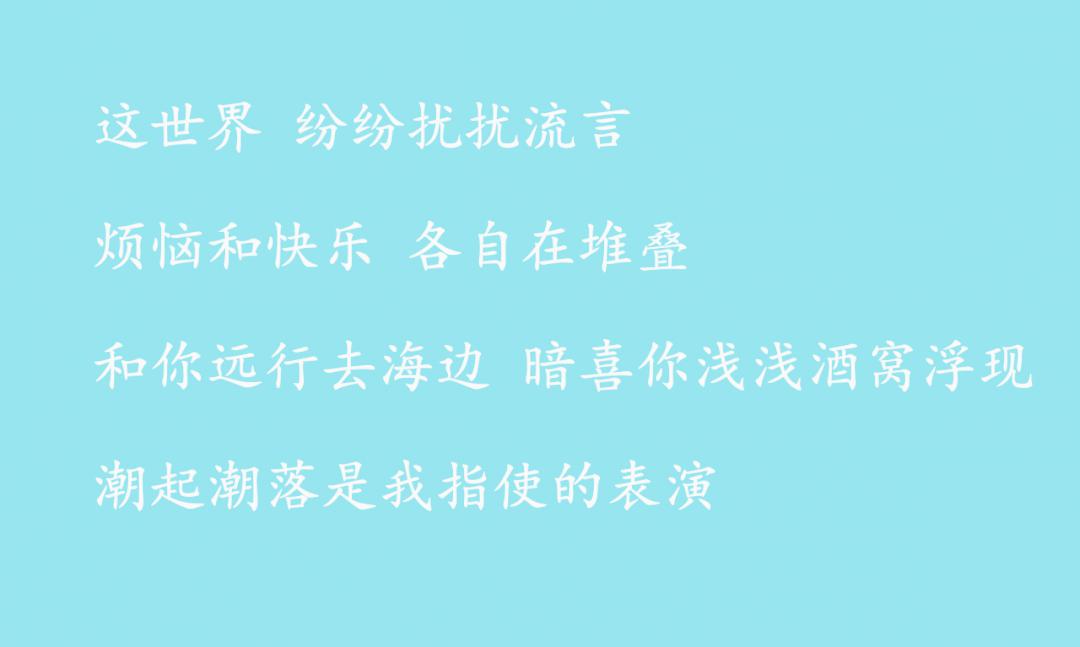 这世界 纷纷扰扰流言

烦恼和快乐 各自在堆叠

和你远行去海边 暗喜你浅浅酒窝浮现

潮起潮落是我指使的表演